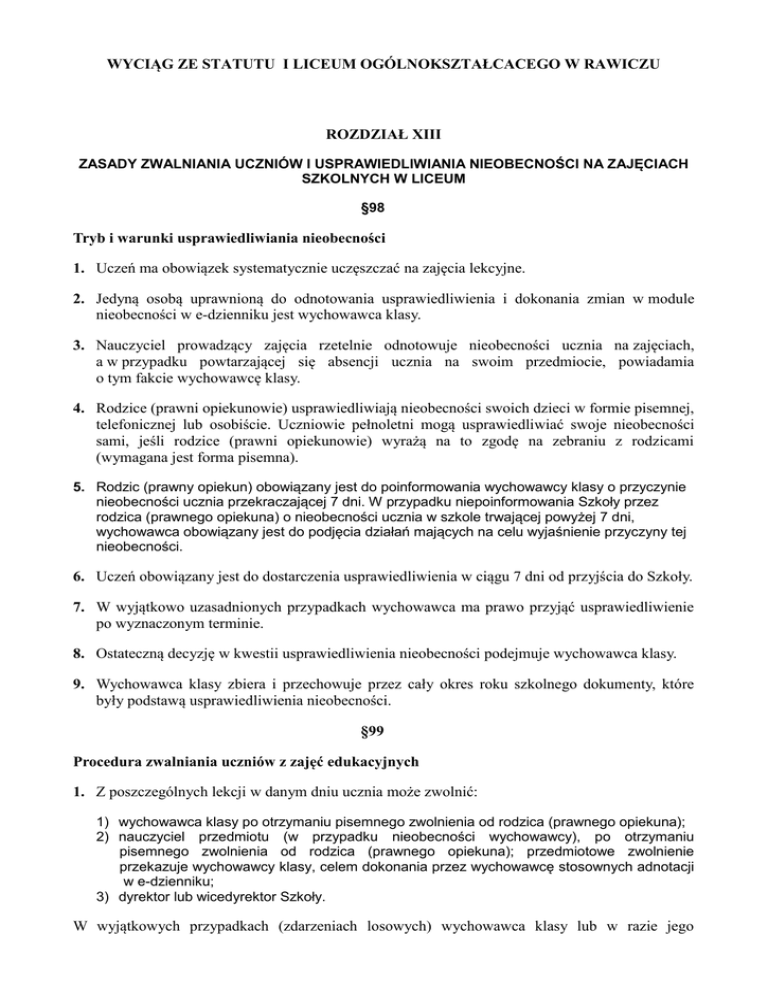 WYCIĄG ZE STATUTU I LICEUM OGÓLNOKSZTAŁCACEGO W RAWICZU

ROZDZIAŁ XIII

ZASADY ZWALNIANIA UCZNIÓW I USPRAWIEDLIWIANIA NIEOBECNOŚCI NA ZAJĘCIACH SZKOLNYCH W LICEUM

§98

Tryb i warunki usprawiedliwiania nieobecności

1. Uczeń ma obowiązek systematycznie uczęszczać na zajęcia lekcyjne.

2. Jedyną osobą uprawnioną do odnotowania usprawiedliwienia i dokonania zmian w module nieobecności w e-dzienniku jest wychowawca klasy.

3. Nauczyciel prowadzący zajęcia rzetelnie odnotowuje nieobecności ucznia na zajęciach, a w przypadku powtarzającej się absencji ucznia na swoim przedmiocie, powiadamia o tym fakcie wychowawcę klasy.

4. Rodzice (prawni opiekunowie) usprawiedliwiają nieobecności swoich dzieci w formie pisemnej, telefonicznej lub osobiście. Uczniowie pełnoletni mogą usprawiedliwiać swoje nieobecności sami, jeśli rodzice (prawni opiekunowie) wyrażą na to zgodę na zebraniu z rodzicami (wymagana jest forma pisemna).

5. Rodzic (prawny opiekun) obowiązany jest do poinformowania wychowawcy klasy o przyczynie nieobecności ucznia przekraczającej 7 dni. W przypadku niepoinformowania Szkoły przez rodzica (prawnego opiekuna) o nieobecności ucznia w szkole trwającej powyżej 7 dni, wychowawca obowiązany jest do podjęcia działań mających na celu wyjaśnienie przyczyny tej nieobecności.

6. Uczeń obowiązany jest do dostarczenia usprawiedliwienia w ciągu 7 dni od przyjścia do Szkoły.

7. W wyjątkowo uzasadnionych przypadkach wychowawca ma prawo przyjąć usprawiedliwienie po wyznaczonym terminie.

8. Ostateczną decyzję w kwestii usprawiedliwienia nieobecności podejmuje wychowawca klasy.

9. Wychowawca klasy zbiera i przechowuje przez cały okres roku szkolnego dokumenty, które były podstawą usprawiedliwienia nieobecności.

§99

Procedura zwalniania uczniów z zajęć edukacyjnych

1. Z poszczególnych lekcji w danym dniu ucznia może zwolnić:

1) wychowawca klasy po otrzymaniu pisemnego zwolnienia od rodzica (prawnego opiekuna);
2) nauczyciel przedmiotu (w przypadku nieobecności wychowawcy), po otrzymaniu pisemnego zwolnienia od rodzica (prawnego opiekuna); przedmiotowe zwolnienie przekazuje wychowawcy klasy, celem dokonania przez wychowawcę stosownych adnotacji w e-dzienniku;
3) dyrektor lub wicedyrektor Szkoły.

W wyjątkowych przypadkach (zdarzeniach losowych) wychowawca klasy lub w razie jego